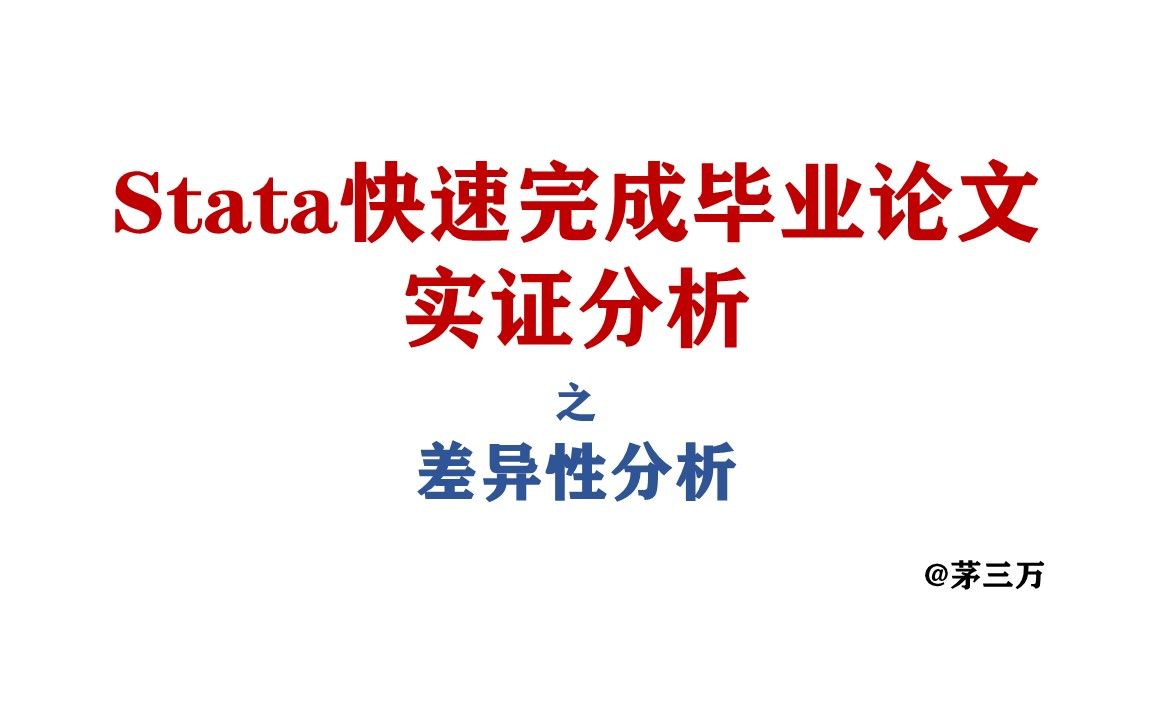 Stata快速完成毕业论文实证分析

之

差异性分析

@茅三万